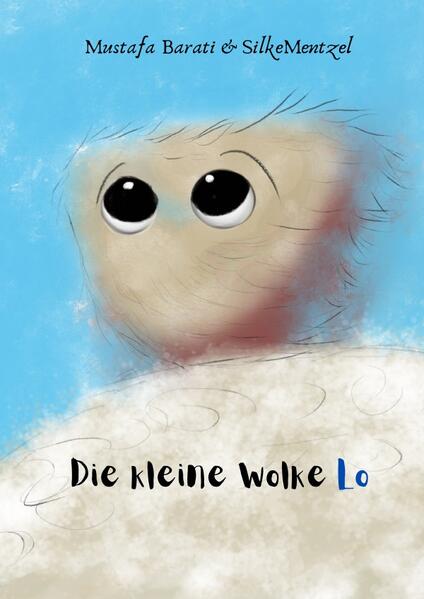 Mustafa Barati & SilkeMentzel

Die kleine Wolke Lo